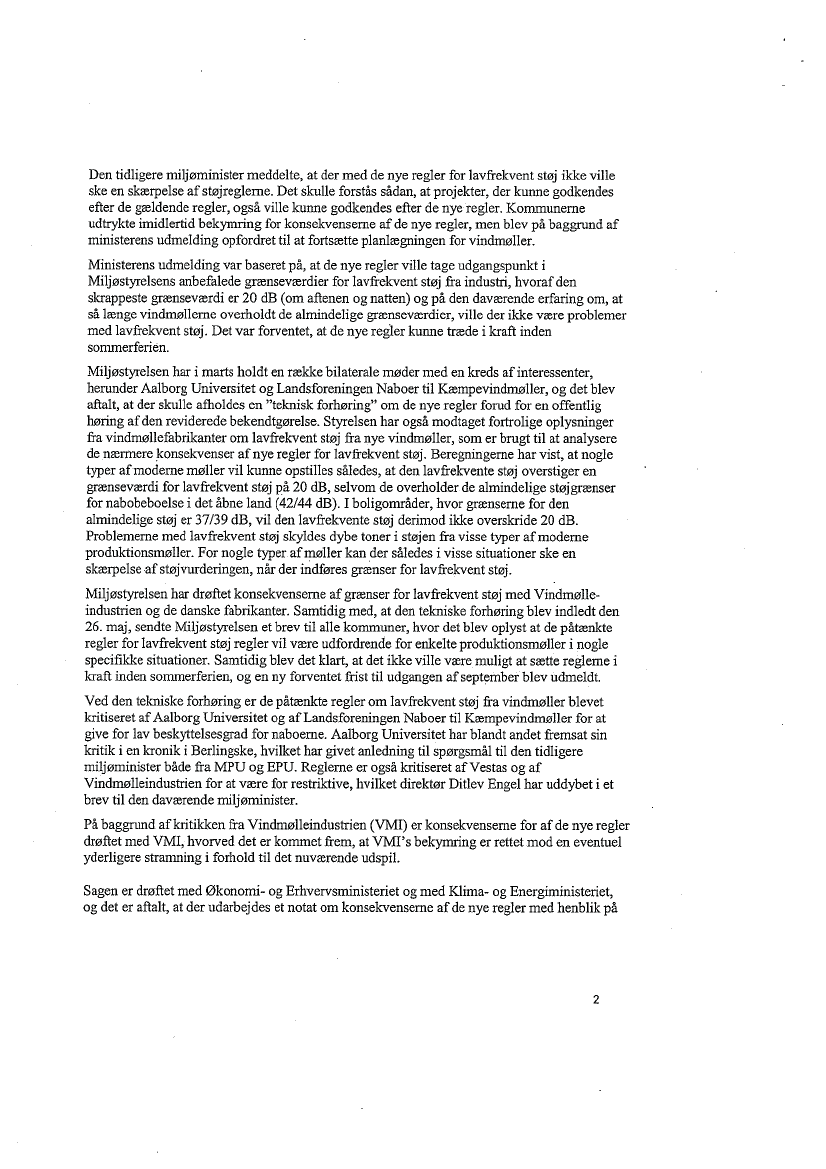 Den tidligere miljøminister meddelte, at der med de nye regler for lavfrekvent støj ikke ville ske en skærpelse af støjreglerne. Det skulle forstås sådan, at projekter, der kunne godkendes efter de gældende regler, også ville kunne godkendes efter de nye regler. Kommunerne udtrykte imidlertid bekymring for konsekvenserne af de nye regler, men blev på baggrund af ministerens udmelding opfordret til at fortsætte planlægningen for vindmøller.

Ministerens udmelding var baseret på, at de nye regler ville tage udgangspunkt i Miljøstyrelsens anbefalede grænseværdier for lavfrekvent støj fra industri, hvoraf den skrappeste grænseværdi er 20 dB (om aftenen og natten) og på den daværende erfaring om, at så længe vindmøllerne overholdt de almindelige grænseværdier, ville der ikke være problemer med lavfrekvent støj. Det var forventet, at de nye regler kunne træde i kraft inden sommerferien.

Miljøstyrelsen har i marts holdt en række bilaterale møder med en kreds af interessenter, herunder Aalborg Universitet og Landsforeningen Naboer til Kæmpevindmøller, og det blev aftalt, at der skulle afholdes en "teknisk forhøring" om de nye regler forud for en offentlig høring af den reviderede bekendtgørelse. Styrelsen har også modtaget fortrolige oplysninger fra vindmøllefabrikanter om lavfrekvent støj fra nye vindmøller, som er brugt til at analysere de nærmere konsekvenser af nye regler for lavfrekvent støj. Beregningerne har vist, at nogle typer af moderne møller vil kunne opstilles således, at den lavfrekvente støj overstiger en grænseværdi for lavfrekvent støj på 20 dB, selvom de overholder de almindelige støjgrænser for nabobeboelse i det åbne land (42/44 dB). I boligområder, hvor grænserne for den almindelige støj er 37/39 dB, vil den lavfrekvente støj derimod ikke overskride 20 dB. Problemerne med lavfrekvent støj skyldes dybe toner i støjen fra visse typer af moderne produktionsmøller. For nogle typer af møller kan der således i visse situationer ske en skærpelse af støjvurderingen, når der indføres grænser for lavfrekvent støj.

Miljøstyrelsen har drøftet konsekvenserne af grænser for lavfrekvent støj med Vindmølleindustrien og de danske fabrikanter. Samtidig med, at den tekniske forhøring blev indledt den 26. maj, sendte Miljøstyrelsen et brev til alle kommuner, hvor det blev oplyst at de påtænkte regler for lavfrekvent støj regler vil være udfordrende for enkelte produktionsmøller i nogle specifikke situationer. Samtidig blev det klart, at det ikke ville være muligt at sætte reglerne i kraft inden sommerferien, og en ny forventet frist til udgangen af september blev udmeldt.

Ved den tekniske forhøring er de påtænkte regler om lavfrekvent støj fra vindmøller blevet kritiseret af Aalborg Universitet og af Landsforeningen Naboer til Kæmpevindmøller for at give for lav beskyttelsesgrad for naboerne. Aalborg Universitet har blandt andet fremsat sin kritik i en kronik i Berlingske, hvilket har givet anledning til spørgsmål til den tidligere miljøminister både fra MPU og EPU. Reglerne er også kritiseret af Vestas og af Vindmølleindustrien for at være for restriktive, hvilket direktør Ditlev Engel har uddybet i et brev til den daværende miljøminister.

På baggrund af kritikken fra Vindmølleindustrien (VMI) er konsekvenserne for af de nye regler drøftet med VMI, hvorved det er kommet frem, at VMI's bekymring er rettet mod en eventuel yderligere stramning i forhold til det nuværende udspil.

Sagen er drøftet med Økonomi- og Erhvervsministeriet og med Klima- og Energiministeriet, og det er aftalt, at der udarbejdes et notat om konsekvenserne af de nye regler med henblik på

2